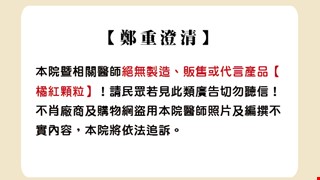 【鄭重澄清】

本院暨相關醫師絕無製造、販售或代言產品【橘紅顆粒】！請民眾若見此類廣告切勿聽信！不肖廠商及購物網盜用本院醫師照片及編撰不實內容，本院將依法追訴。